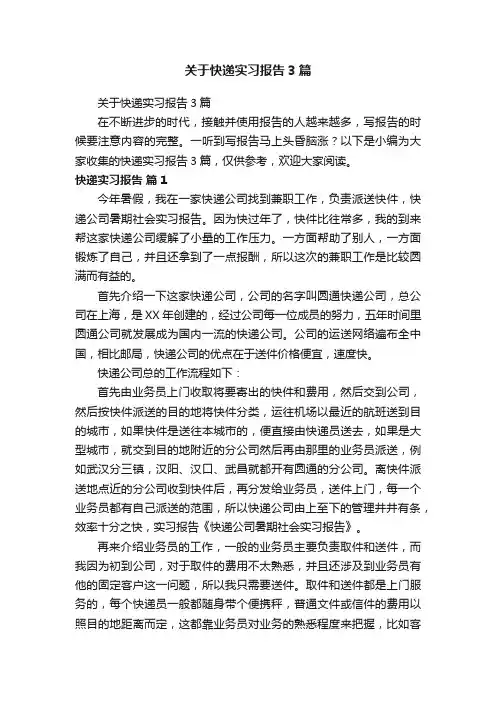 关于快递实习报告3篇

关于快递实习报告3篇

在不断进步的时代，接触并使用报告的人越来越多，写报告的时候要注意内容的完整。一听到写报告马上头昏脑涨？以下是小编为大家收集的快递实习报告3篇，仅供参考，欢迎大家阅读。

快递实习报告 篇1

今年暑假，我在一家快递公司找到兼职工作，负责派送快件，快递公司暑期社会实习报告。因为快过年了，快件比往常多，我的到来帮这家快递公司缓解了小量的工作压力。一方面帮助了别人，一方面锻炼了自己，并且还拿到了一点报酬，所以这次的兼职工作是比较圆满而有益的。

首先介绍一下这家快递公司，公司的名字叫圆通快递公司，总公司在上海，是XX年创建的，经过公司每一位成员的努力，五年时间里圆通公司就发展成为国内一流的快递公司。公司的运送网络遍布全中国，相比邮局，快递公司的优点在于送件价格便宜，速度快。

快递公司总的工作流程如下：

首先由业务员上门收取将要寄出的快件和费用，然后交到公司，然后按快件派送的目的地将快件分类，运往机场以最近的航班送到目的城市，如果快件是送往本城市的，便直接由快递员送去，如果是大型城市，就交到目的地附近的分公司然后再由那里的业务员派送，例如武汉分三镇，汉阳、汉口、武昌就都开有圆通的分公司。离快件派送地点近的分公司收到快件后，再分发给业务员，送件上门，每一个业务员都有自己派送的范围，所以快递公司由上至下的管理井井有条，效率十分之快，实习报告《快递公司暑期社会实习报告》。

再来介绍业务员的工作，一般的业务员主要负责取件和送件，而我因为初到公司，对于取件的费用不太熟悉，并且还涉及到业务员有他的固定客户这一问题，所以我只需要送件。取件和送件都是上门服务的，每个快递员一般都随身带个便携秤，普通文件或信件的费用以照目的地距离而定，这都靠业务员对业务的熟悉程度来把握，比如客